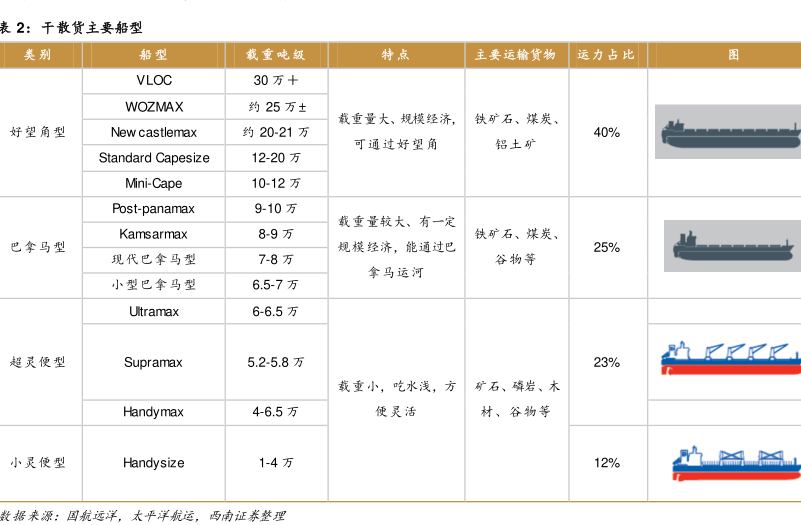 表 2：干散货主要船型

| 类别 | 船型 | 载重吨级 | 特点 | 主要运输货物 | 运力占比 | 图 |
|---|---|---|---|---|---|---|
| 好望角型 | VLOC | 30 万＋ | 载重量大、规模经济，可通过好望角 | 铁矿石、煤炭、铝土矿 | 40% | |
| | WOZMAX | 约 25 万± | | | | |
| | New castlemax | 约 20-21 万 | | | | |
| | Standard Capesize | 12-20 万 | | | | |
| | Mini-Cape | 10-12 万 | | | | |
| 巴拿马型 | Post-panamax | 9-10 万 | 载重量较大、有一定规模经济，能通过巴拿马运河 | 铁矿石、煤炭、谷物等 | 25% | |
| | Kamsarmax | 8-9 万 | | | | |
| | 现代巴拿马型 | 7-8 万 | | | | |
| | 小型巴拿马型 | 6.5-7 万 | | | | |
| 超灵便型 | Ultramax | 6-6.5 万 | 载重小，吃水浅，方便灵活 | 矿石、磷岩、木材、谷物等 | 23% | |
| | Supramax | 5.2-5.8 万 | | | | |
| | Handymax | 4-6.5 万 | | | | |
| 小灵便型 | Handysize | 1-4 万 | | | 12% | |

数据来源：国航远洋，太平洋航运，西南证券整理